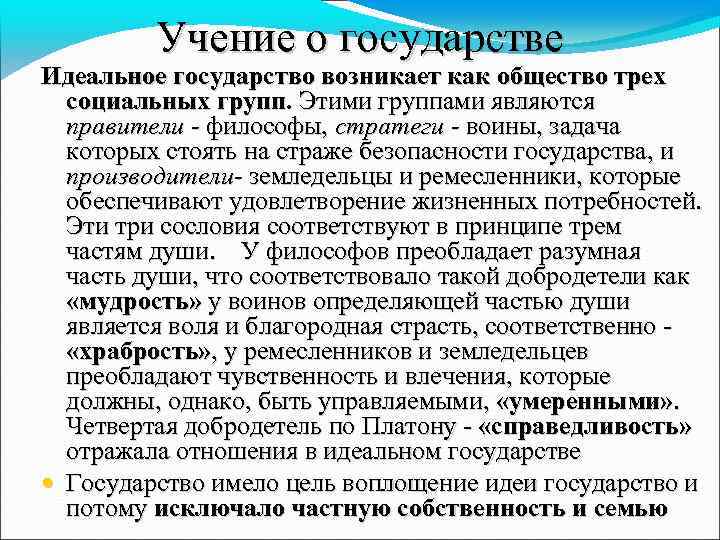 Учение о государстве

Идеальное государство возникает как общество трех социальных групп. Этими группами являются правители - философы, стратеги - воины, задача которых стоять на страже безопасности государства, и производители- земледельцы и ремесленники, которые обеспечивают удовлетворение жизненных потребностей. Эти три сословия соответствуют в принципе трем частям души.    У философов преобладает разумная часть души, что соответствовало такой добродетели как «мудрость» у воинов определяющей частью души является воля и благородная страсть, соответственно - «храбрость», у ремесленников и земледельцев преобладают чувственность и влечения, которые должны, однако, быть управляемыми, «умеренными». Четвертая добродетель по Платону - «справедливость» отражала отношения в идеальном государстве

Государство имело цель воплощение идеи государство и потому исключало частную собственность и семью